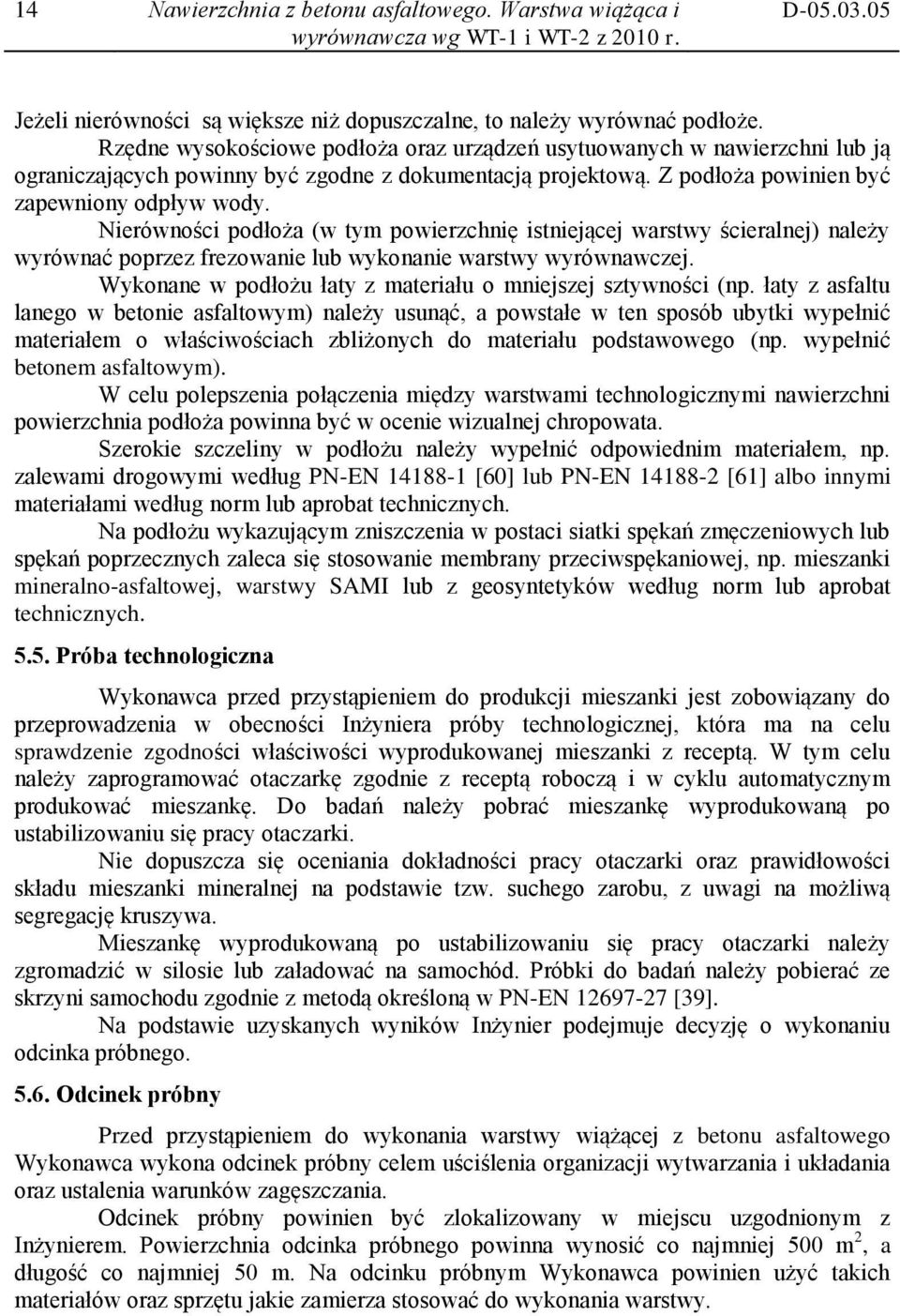 14 Nawierzchnia z betonu asfaltowego. Warstwa wiążąca i wyrównawcza wg WT-1 i WT-2 z 2010 r. D-05.03.05

Jeżeli nierówności są większe niż dopuszczalne, to należy wyrównać podłoże.

Rzędne wysokościowe podłoża oraz urządzeń usytuowanych w nawierzchni lub ją ograniczających powinny być zgodne z dokumentacją projektową. Z podłoża powinien być zapewniony odpływ wody.

Nierówności podłoża (w tym powierzchnię istniejącej warstwy ścieralnej) należy wyrównać poprzez frezowanie lub wykonanie warstwy wyrównawczej.

Wykonane w podłożu łaty z materiału o mniejszej sztywności (np. łaty z asfaltu lanego w betonie asfaltowym) należy usunąć, a powstałe w ten sposób ubytki wypełnić materiałem o właściwościach zbliżonych do materiału podstawowego (np. wypełnić betonem asfaltowym).

W celu polepszenia połączenia między warstwami technologicznymi nawierzchni powierzchnia podłoża powinna być w ocenie wizualnej chropowata.

Szerokie szczeliny w podłożu należy wypełnić odpowiednim materiałem, np. zalewami drogowymi według PN-EN 14188-1 [60] lub PN-EN 14188-2 [61] albo innymi materiałami według norm lub aprobat technicznych.

Na podłożu wykazującym zniszczenia w postaci siatki spękań zmęczeniowych lub spękań poprzecznych zaleca się stosowanie membrany przeciwspękaniowej, np. mieszanki mineralno-asfaltowej, warstwy SAMI lub z geosyntetyków według norm lub aprobat technicznych.

5.5. Próba technologiczna

Wykonawca przed przystąpieniem do produkcji mieszanki jest zobowiązany do przeprowadzenia w obecności Inżyniera próby technologicznej, która ma na celu sprawdzenie zgodności właściwości wyprodukowanej mieszanki z receptą. W tym celu należy zaprogramować otaczarkę zgodnie z receptą roboczą i w cyklu automatycznym produkować mieszankę. Do badań należy pobrać mieszankę wyprodukowaną po ustabilizowaniu się pracy otaczarki.

Nie dopuszcza się oceniania dokładności pracy otaczarki oraz prawidłowości składu mieszanki mineralnej na podstawie tzw. suchego zarobu, z uwagi na możliwą segregację kruszywa.

Mieszankę wyprodukowaną po ustabilizowaniu się pracy otaczarki należy zgromadzić w silosie lub załadować na samochód. Próbki do badań należy pobierać ze skrzyni samochodu zgodnie z metodą określoną w PN-EN 12697-27 [39].

Na podstawie uzyskanych wyników Inżynier podejmuje decyzję o wykonaniu odcinka próbnego.

5.6. Odcinek próbny

Przed przystąpieniem do wykonania warstwy wiążącej z betonu asfaltowego Wykonawca wykona odcinek próbny celem uściślenia organizacji wytwarzania i układania oraz ustalenia warunków zagęszczania.

Odcinek próbny powinien być zlokalizowany w miejscu uzgodnionym z Inżynierem. Powierzchnia odcinka próbnego powinna wynosić co najmniej 500 $m^2$, a długość co najmniej 50 m. Na odcinku próbnym Wykonawca powinien użyć takich materiałów oraz sprzętu jakie zamierza stosować do wykonania warstwy.